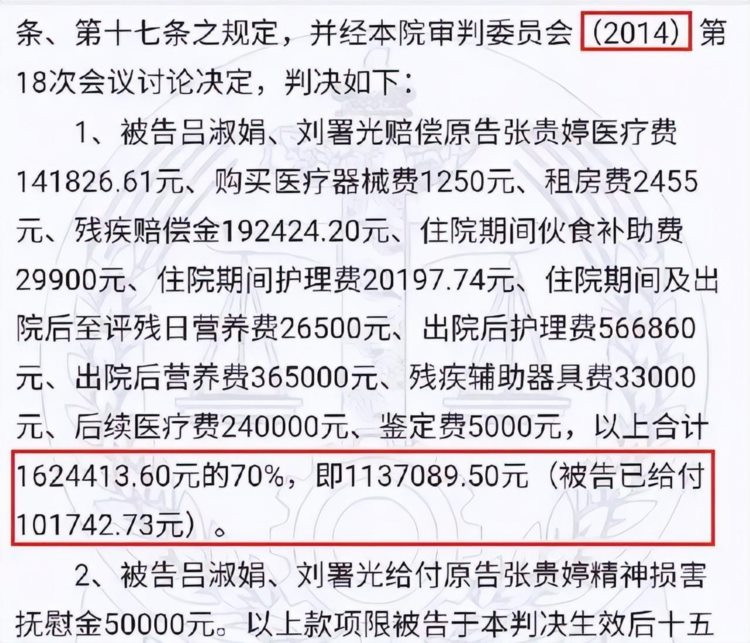 条、第十七条之规定，并经本院审判委员会（2014）第18次会议讨论决定，判决如下：

1、被告吕淑娟、刘署光赔偿原告张贵婷医疗费141826.61元、购买医疗器械费1250元、租房费2455元、残疾赔偿金192424.20元、住院期间伙食补助费29900元、住院期间护理费20197.74元、住院期间及出院后至评残日营养费26500元、出院后护理费566860元、出院后营养费365000元、残疾辅助器具费33000元、后续医疗费240000元、鉴定费5000元，以上合计1624413.60元的70%，即1137089.50元（被告已给付101742.73元）。

2、被告吕淑娟、刘署光给付原告张贵婷精神损害抚慰金50000元。以上款项限被告于本判决生效后十五